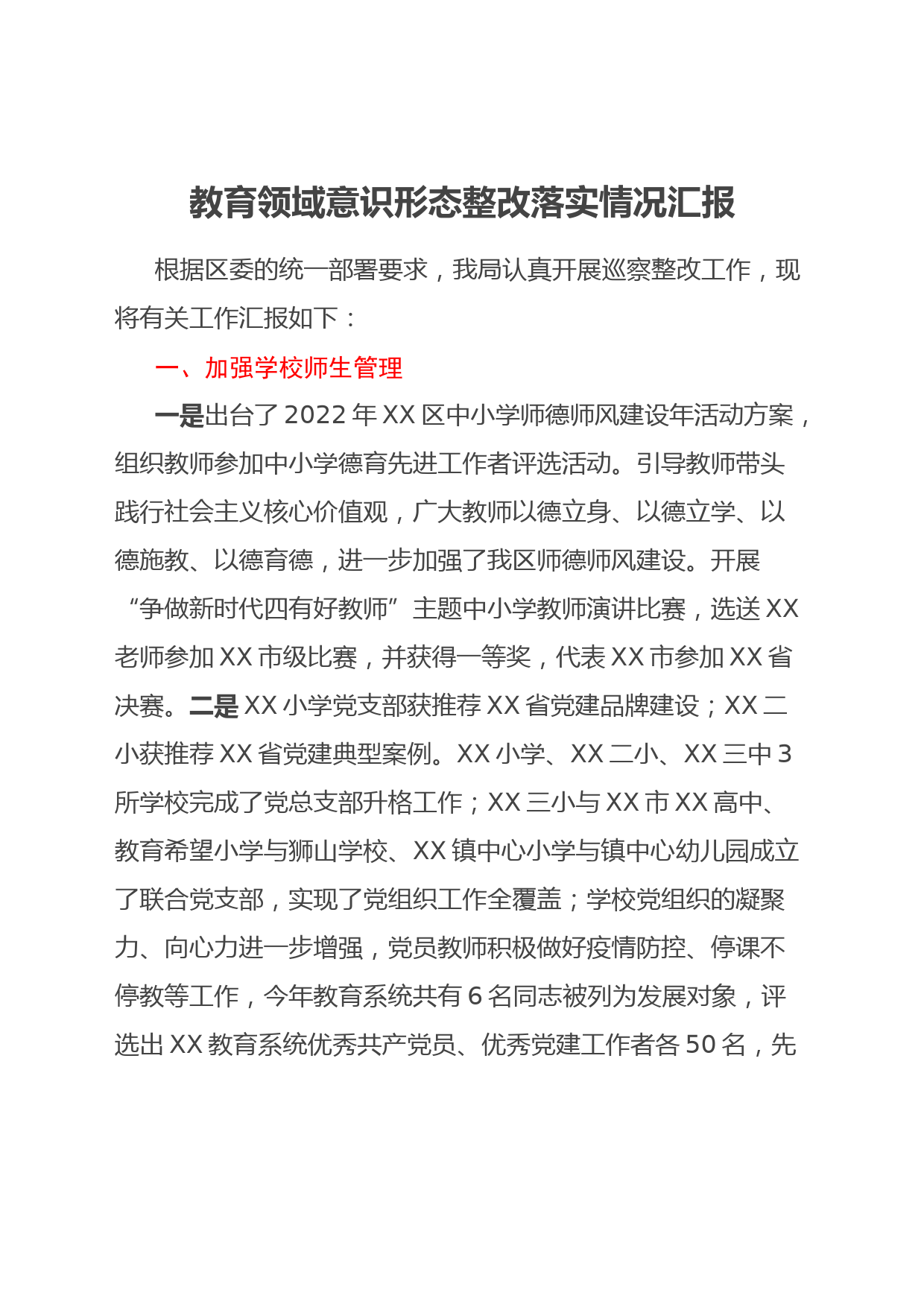 教育领域意识形态整改落实情况汇报

根据区委的统一部署要求，我局认真开展巡察整改工作，现将有关工作汇报如下：

一、加强学校师生管理

一是出台了2022年XX区中小学师德师风建设年活动方案，组织教师参加中小学德育先进工作者评选活动。引导教师带头践行社会主义核心价值观，广大教师以德立身、以德立学、以德施教、以德育德，进一步加强了我区师德师风建设。开展“争做新时代四有好教师”主题中小学教师演讲比赛，选送XX老师参加XX市级比赛，并获得一等奖，代表XX市参加XX省决赛。二是XX小学党支部获推荐XX省党建品牌建设；XX二小获推荐XX省党建典型案例。XX小学、XX二小、XX三中3所学校完成了党总支部升格工作；XX三小与XX市XX高中、教育希望小学与狮山学校、XX镇中心小学与镇中心幼儿园成立了联合党支部，实现了党组织工作全覆盖；学校党组织的凝聚力、向心力进一步增强，党员教师积极做好疫情防控、停课不停教等工作，今年教育系统共有6名同志被列为发展对象，评选出XX教育系统优秀共产党员、优秀党建工作者各50名，先